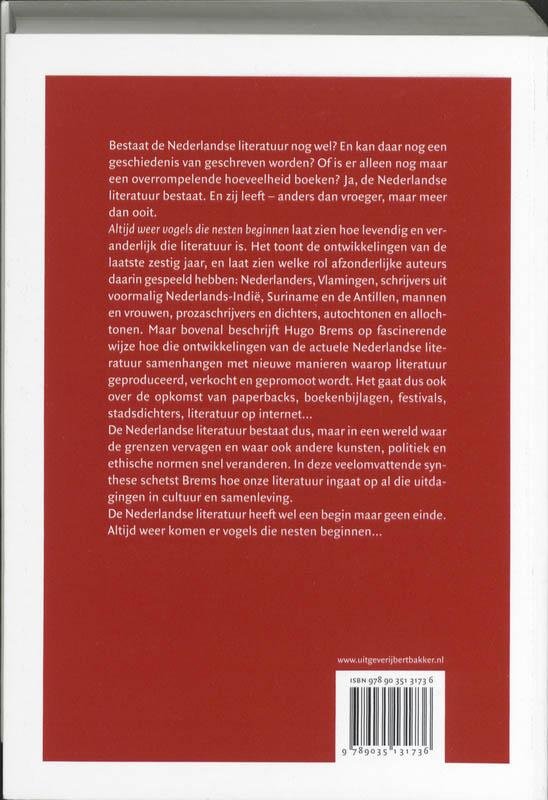 Bestaat de Nederlandse literatuur nog wel? En kan daar nog een geschiedenis van geschreven worden? Of is er alleen nog maar een overrompelende hoeveelheid boeken? Ja, de Nederlandse literatuur bestaat. En zij leeft – anders dan vroeger, maar meer dan ooit.

Altijd weer vogels die nesten beginnen laat zien hoe levendig en veranderlijk die literatuur is. Het toont de ontwikkelingen van de laatste zestig jaar, en laat zien welke rol afzonderlijke auteurs daarin gespeeld hebben: Nederlanders, Vlamingen, schrijvers uit voormalig Nederlands-Indië, Suriname en de Antillen, mannen en vrouwen, prozaschrijvers en dichters, autochtonen en allochtonen. Maar bovenal beschrijft Hugo Brems op fascinerende wijze hoe die ontwikkelingen van de actuele Nederlandse literatuur samenhangen met nieuwe manieren waarop literatuur geproduceerd, verkocht en gepromoot wordt. Het gaat dus ook over de opkomst van paperbacks, boekenbijlagen, festivals, stadsdichters, literatuur op internet...

De Nederlandse literatuur bestaat dus, maar in een wereld waar de grenzen vervagen en waar ook andere kunsten, politiek en ethische normen snel veranderen. In deze veelomvattende synthese schetst Brems hoe onze literatuur ingaat op al die uitdagingen in cultuur en samenleving.

De Nederlandse literatuur heeft wel een begin maar geen einde. Altijd weer komen er vogels die nesten beginnen...

www.uitgeverijbertbakker.nl

ISBN 978 90 351 3173 6

9 789035 131736